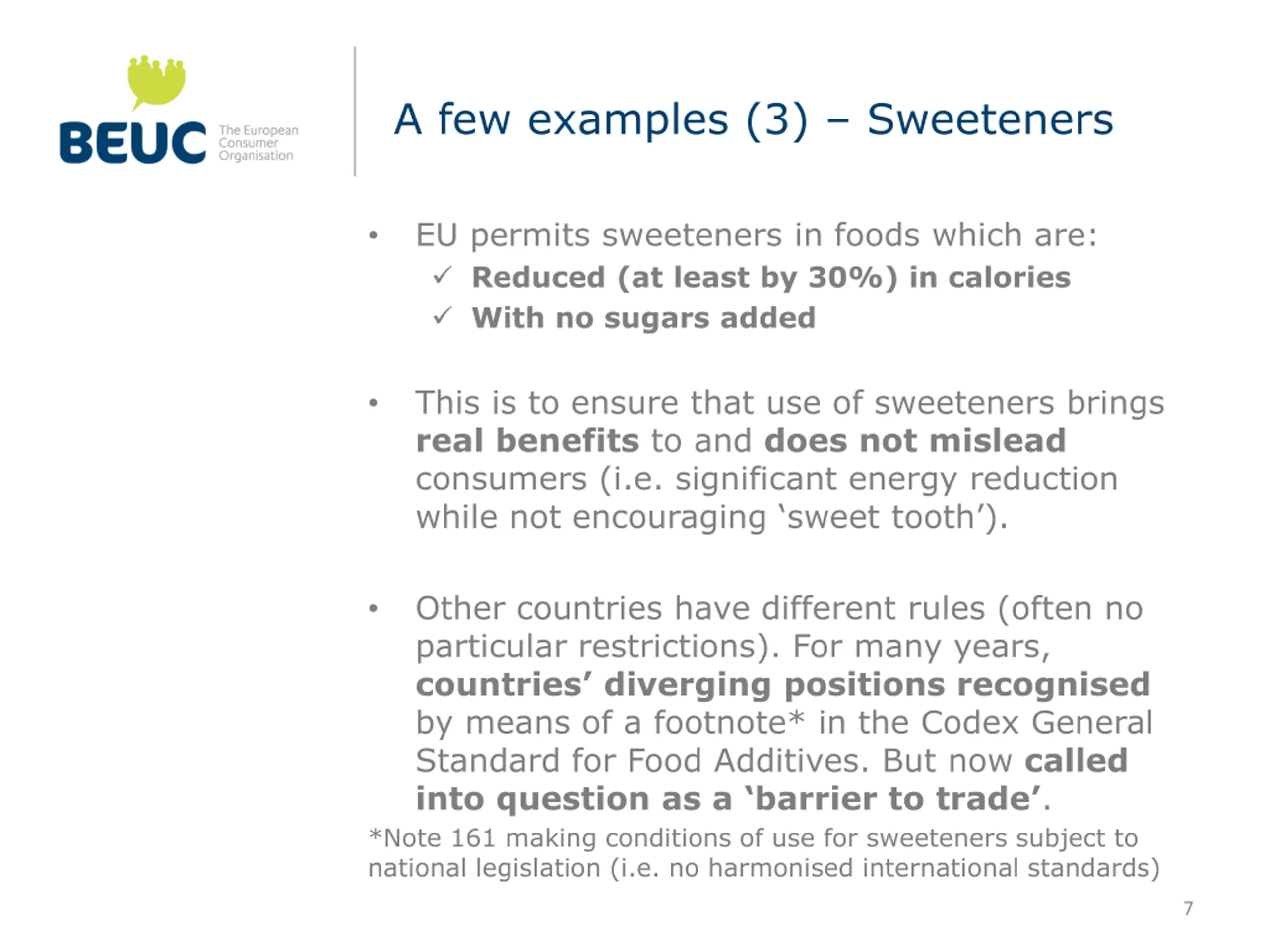 BEUC The European Consumer Organisation

A few examples (3) – Sweeteners

• EU permits sweeteners in foods which are:
✓ Reduced (at least by 30%) in calories
✓ With no sugars added

• This is to ensure that use of sweeteners brings real benefits to and does not mislead consumers (i.e. significant energy reduction while not encouraging ‘sweet tooth’).

• Other countries have different rules (often no particular restrictions). For many years, countries’ diverging positions recognised by means of a footnote* in the Codex General Standard for Food Additives. But now called into question as a ‘barrier to trade’.

*Note 161 making conditions of use for sweeteners subject to national legislation (i.e. no harmonised international standards)

7